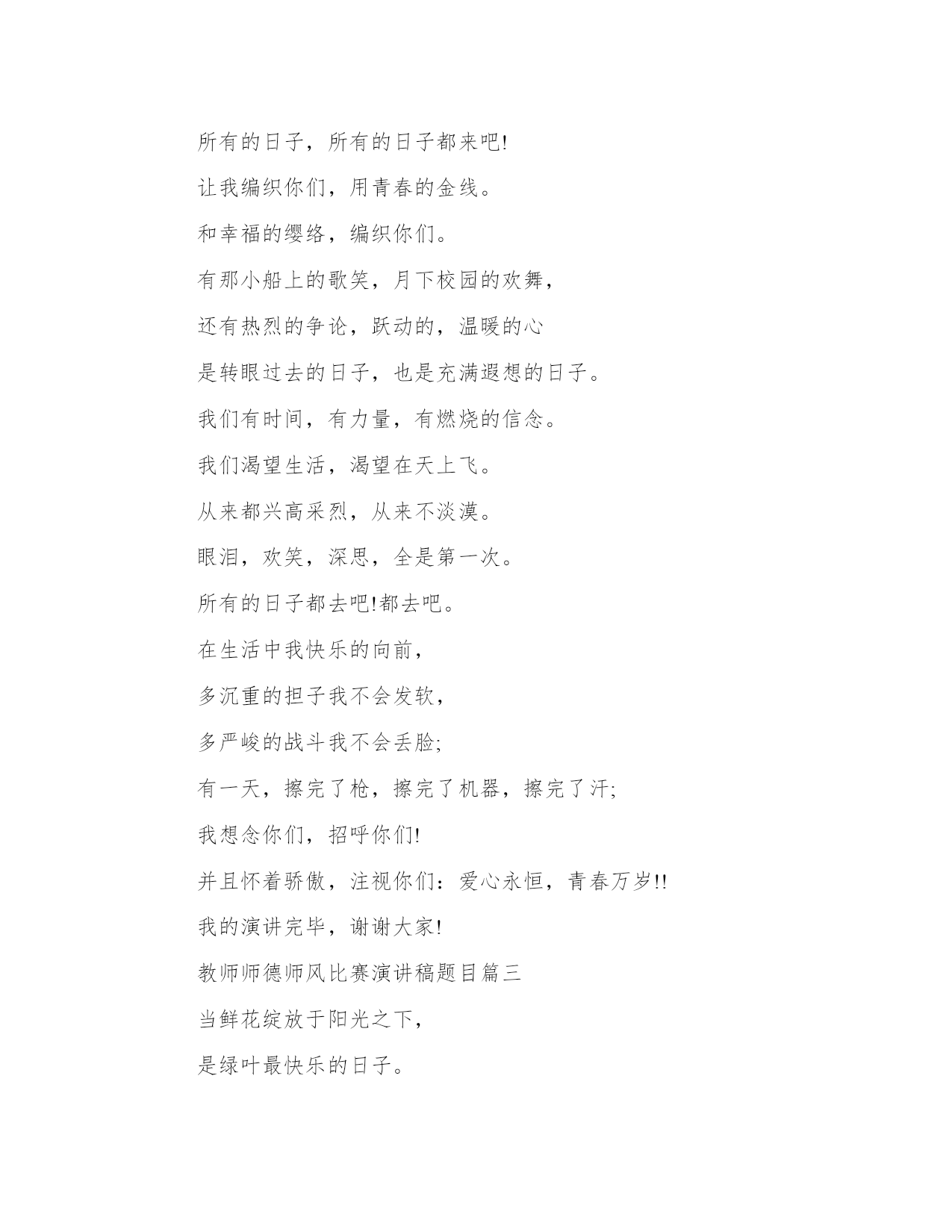 所有的日子，所有的日子都来吧!

让我编织你们，用青春的金线。

和幸福的缨络，编织你们。

有那小船上的歌笑，月下校园的欢舞，

还有热烈的争论，跃动的，温暖的心

是转眼过去的日子，也是充满遐想的日子。

我们有时间，有力量，有燃烧的信念。

我们渴望生活，渴望在天上飞。

从来都兴高采烈，从来不淡漠。

眼泪，欢笑，深思，全是第一次。

所有的日子都去吧!都去吧。

在生活中我快乐的向前，

多沉重的担子我不会发软，

多严峻的战斗我不会丢脸;

有一天，擦完了枪，擦完了机器，擦完了汗;

我想念你们，招呼你们!

并且怀着骄傲，注视你们：爱心永恒，青春万岁!!

我的演讲完毕，谢谢大家!

教师师德师风比赛演讲稿题目篇三

当鲜花绽放于阳光之下，

是绿叶最快乐的日子。